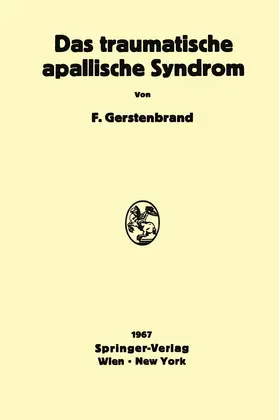 Das traumatische apallische Syndrom

Von

F. Gerstenbrand

1967
Springer-Verlag
Wien · New York